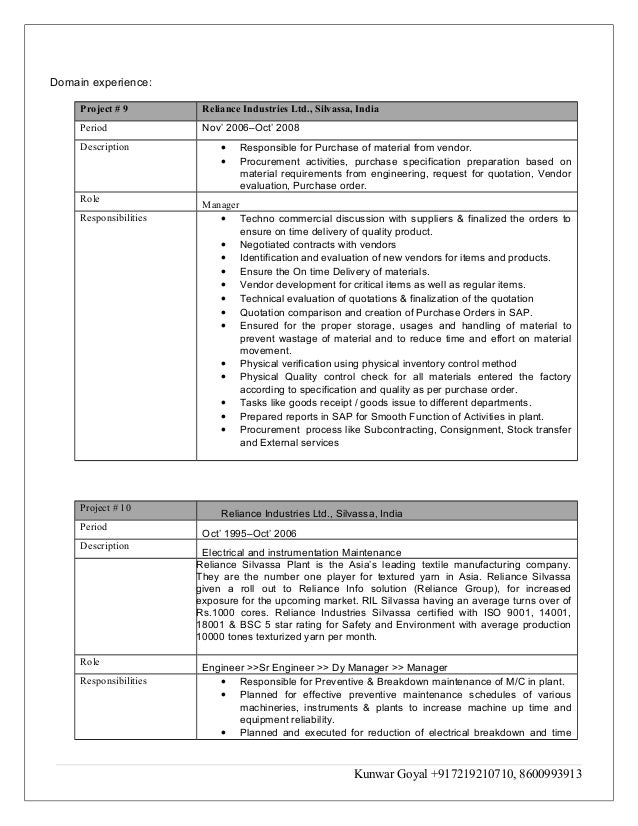 Domain experience:

| Project # 9 | Reliance Industries Ltd., Silvassa, India |
|---|---|
| Period | Nov' 2006–Oct' 2008 |
| Description | • Responsible for Purchase of material from vendor. • Procurement activities, purchase specification preparation based on material requirements from engineering, request for quotation, Vendor evaluation, Purchase order. |
| Role | Manager |
| Responsibilities | • Techno commercial discussion with suppliers & finalized the orders to ensure on time delivery of quality product. • Negotiated contracts with vendors • Identification and evaluation of new vendors for items and products. • Ensure the On time Delivery of materials. • Vendor development for critical items as well as regular items. • Technical evaluation of quotations & finalization of the quotation • Quotation comparison and creation of Purchase Orders in SAP. • Ensured for the proper storage, usages and handling of material to prevent wastage of material and to reduce time and effort on material movement. • Physical verification using physical inventory control method • Physical Quality control check for all materials entered the factory according to specification and quality as per purchase order. • Tasks like goods receipt / goods issue to different departments. • Prepared reports in SAP for Smooth Function of Activities in plant. • Procurement process like Subcontracting, Consignment, Stock transfer and External services |

| Project # 10 | Reliance Industries Ltd., Silvassa, India |
|---|---|
| Period | Oct' 1995–Oct' 2006 |
| Description | Electrical and instrumentation Maintenance |
| | Reliance Silvassa Plant is the Asia's leading textile manufacturing company. They are the number one player for textured yarn in Asia. Reliance Silvassa given a roll out to Reliance Info solution (Reliance Group), for increased exposure for the upcoming market. RIL Silvassa having an average turns over of Rs.1000 cores. Reliance Industries Silvassa certified with ISO 9001, 14001, 18001 & BSC 5 star rating for Safety and Environment with average production 10000 tones texturized yarn per month. |
| Role | Engineer >>Sr Engineer >> Dy Manager >> Manager |
| Responsibilities | • Responsible for Preventive & Breakdown maintenance of M/C in plant. • Planned for effective preventive maintenance schedules of various machineries, instruments & plants to increase machine up time and equipment reliability. • Planned and executed for reduction of electrical breakdown and time |

Kunwar Goyal +917219210710, 8600993913